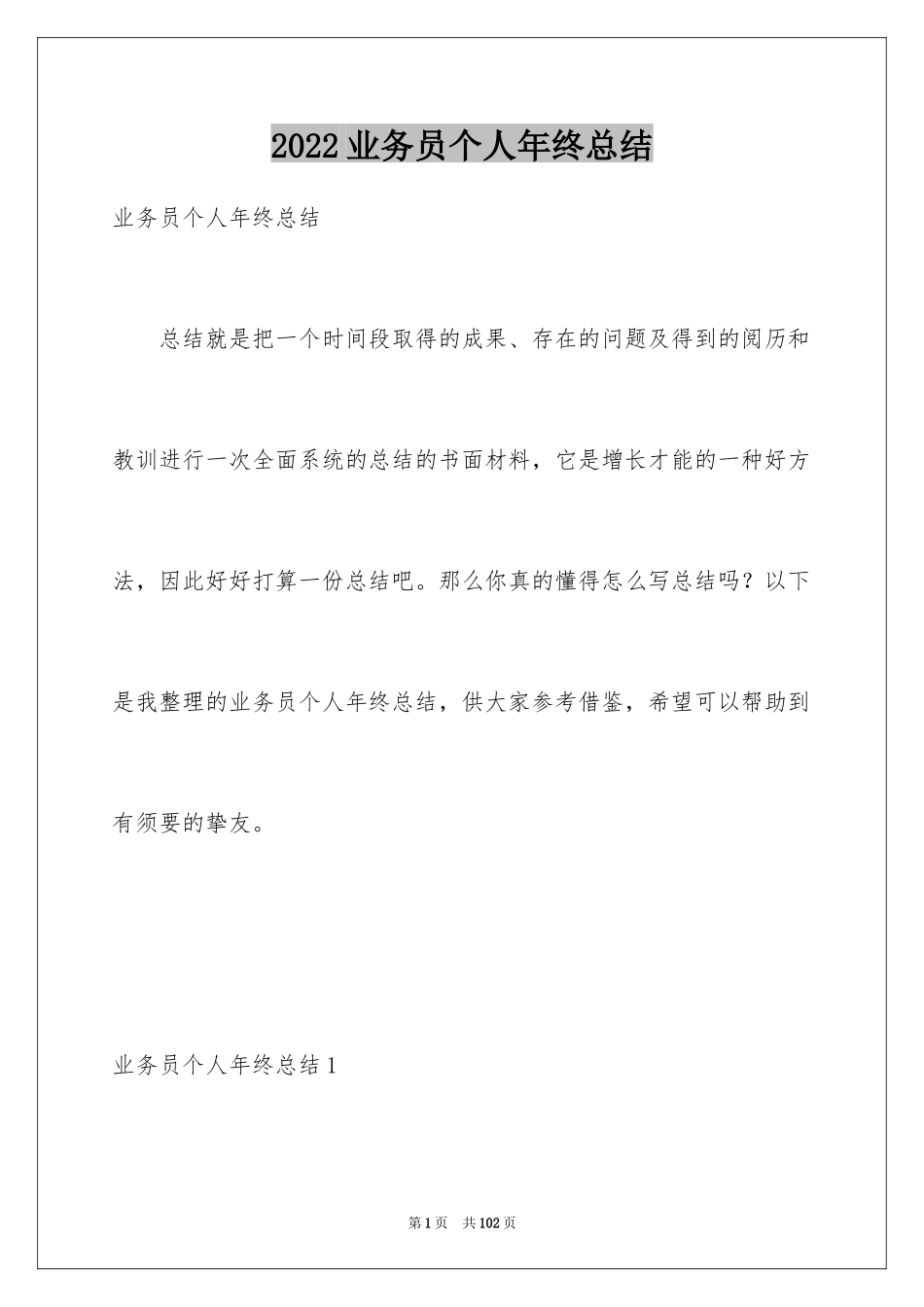 2022业务员个人年终总结

业务员个人年终总结

总结就是把一个时间段取得的成果、存在的问题及得到的阅历和教训进行一次全面系统的总结的书面材料，它是增长才能的一种好方法，因此好好打算一份总结吧。那么你真的懂得怎么写总结吗？以下是我整理的业务员个人年终总结，供大家参考借鉴，希望可以帮助到有须要的挚友。

业务员个人年终总结1

第1页 共102页